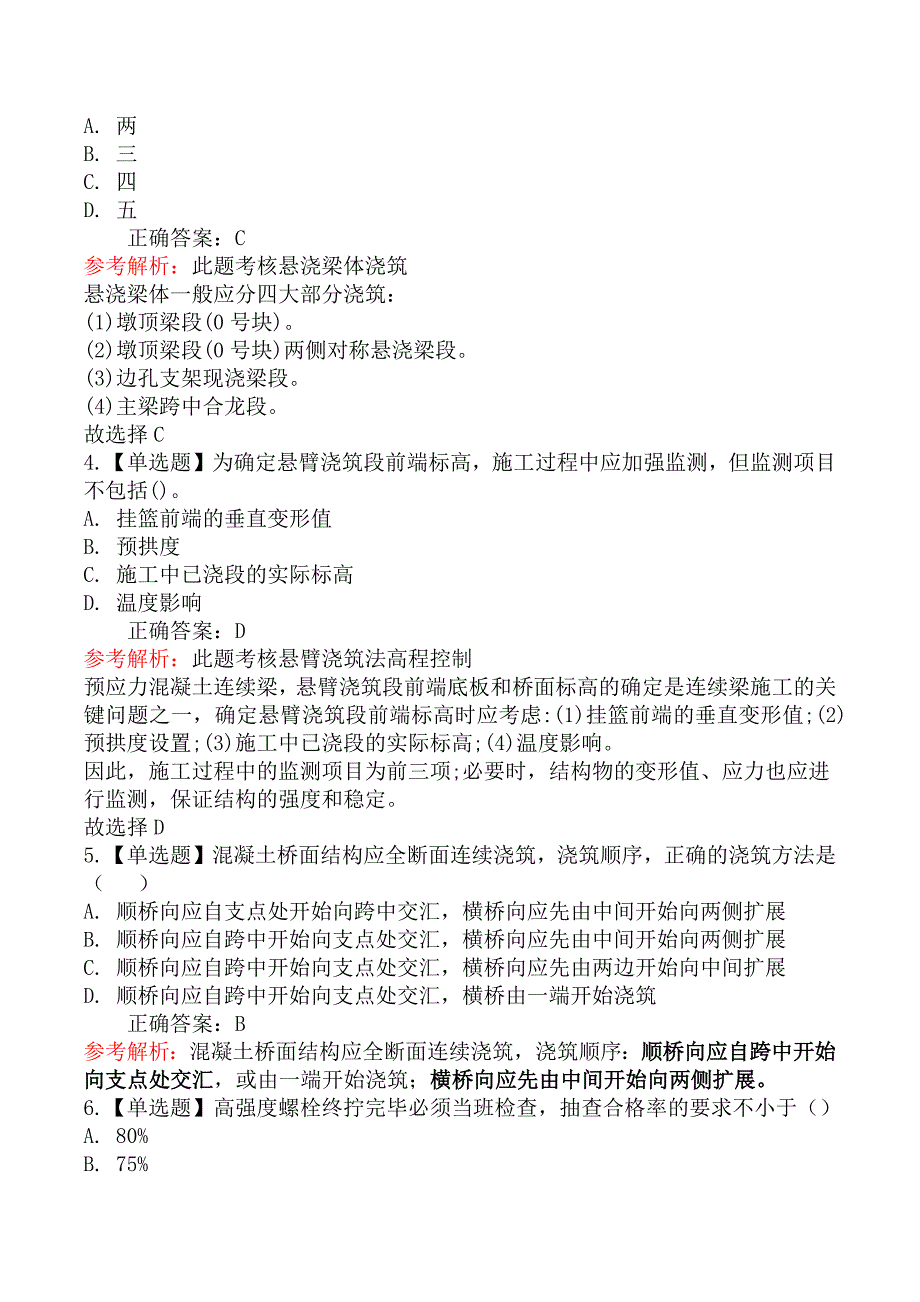 A. 两
B. 三
C. 四
D. 五
正确答案：C
参考解析：此题考核悬浇梁体浇筑
悬浇梁体一般应分四大部分浇筑：
(1)墩顶梁段(0 号块)。
(2)墩顶梁段(0 号块)两侧对称悬浇梁段。
(3)边孔支架现浇梁段。
(4)主梁跨中合龙段。
故选择 C
4.【单选题】为确定悬臂浇筑段前端标高，施工过程中应加强监测，但监测项目不包括()。
A. 挂篮前端的垂直变形值
B. 预拱度
C. 施工中已浇段的实际标高
D. 温度影响
正确答案：D
参考解析：此题考核悬臂浇筑法高程控制
预应力混凝土连续梁，悬臂浇筑段前端底板和桥面标高的确定是连续梁施工的关键问题之一，确定悬臂浇筑段前端标高时应考虑:(1)挂篮前端的垂直变形值;(2)预拱度设置;(3)施工中已浇段的实际标高;(4)温度影响。
因此，施工过程中的监测项目为前三项;必要时，结构物的变形值、应力也应进行监测，保证结构的强度和稳定。
故选择 D
5.【单选题】混凝土桥面结构应全断面连续浇筑，浇筑顺序，正确的浇筑方法是（　　）
A. 顺桥向应自支点处开始向跨中交汇，横桥向应先由中间开始向两侧扩展
B. 顺桥向应自跨中开始向支点处交汇，横桥向应先由中间开始向两侧扩展
C. 顺桥向应自跨中开始向支点处交汇，横桥向应先由两边开始向中间扩展
D. 顺桥向应自跨中开始向支点处交汇，横桥由一端开始浇筑
正确答案：B
参考解析：混凝土桥面结构应全断面连续浇筑，浇筑顺序：顺桥向应自跨中开始向支点处交汇，或由一端开始浇筑；横桥向应先由中间开始向两侧扩展。
6.【单选题】高强度螺栓终拧完毕必须当班检查，抽查合格率的要求不小于（）
A. 80%
B. 75%